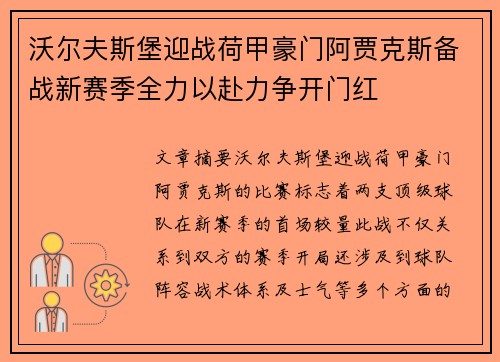 沃尔夫斯堡迎战荷甲豪门阿贾克斯备战新赛季全力以赴力争开门红

文章摘要沃尔夫斯堡迎战荷甲豪门阿贾克斯的比赛标志着两支顶级球队在新赛季的首场较量此战不仅关系到双方的赛季开局还涉及到球队阵容战术体系及士气等多个方面的